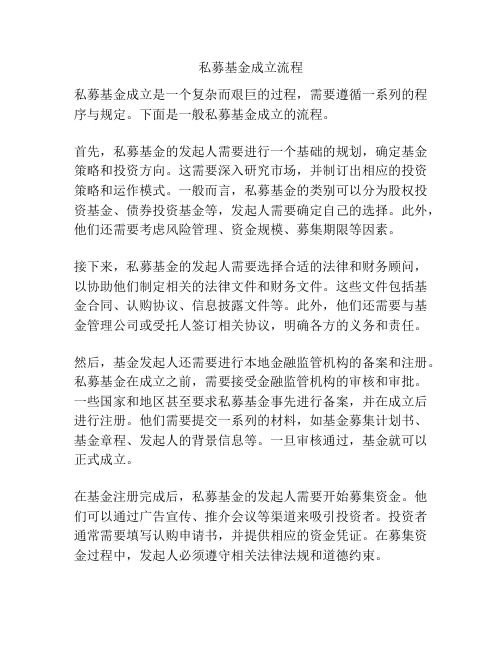 私募基金成立流程

私募基金成立是一个复杂而艰巨的过程，需要遵循一系列的程序与规定。下面是一般私募基金成立的流程。

首先，私募基金的发起人需要进行一个基础的规划，确定基金策略和投资方向。这需要深入研究市场，并制订出相应的投资策略和运作模式。一般而言，私募基金的类别可以分为股权投资基金、债券投资基金等，发起人需要确定自己的选择。此外，他们还需要考虑风险管理、资金规模、募集期限等因素。

接下来，私募基金的发起人需要选择合适的法律和财务顾问，以协助他们制定相关的法律文件和财务文件。这些文件包括基金合同、认购协议、信息披露文件等。此外，他们还需要与基金管理公司或受托人签订相关协议，明确各方的义务和责任。

然后，基金发起人还需要进行本地金融监管机构的备案和注册。私募基金在成立之前，需要接受金融监管机构的审核和审批。一些国家和地区甚至要求私募基金事先进行备案，并在成立后进行注册。他们需要提交一系列的材料，如基金募集计划书、基金章程、发起人的背景信息等。一旦审核通过，基金就可以正式成立。

在基金注册完成后，私募基金的发起人需要开始募集资金。他们可以通过广告宣传、推介会议等渠道来吸引投资者。投资者通常需要填写认购申请书，并提供相应的资金凭证。在募集资金过程中，发起人必须遵守相关法律法规和道德约束。